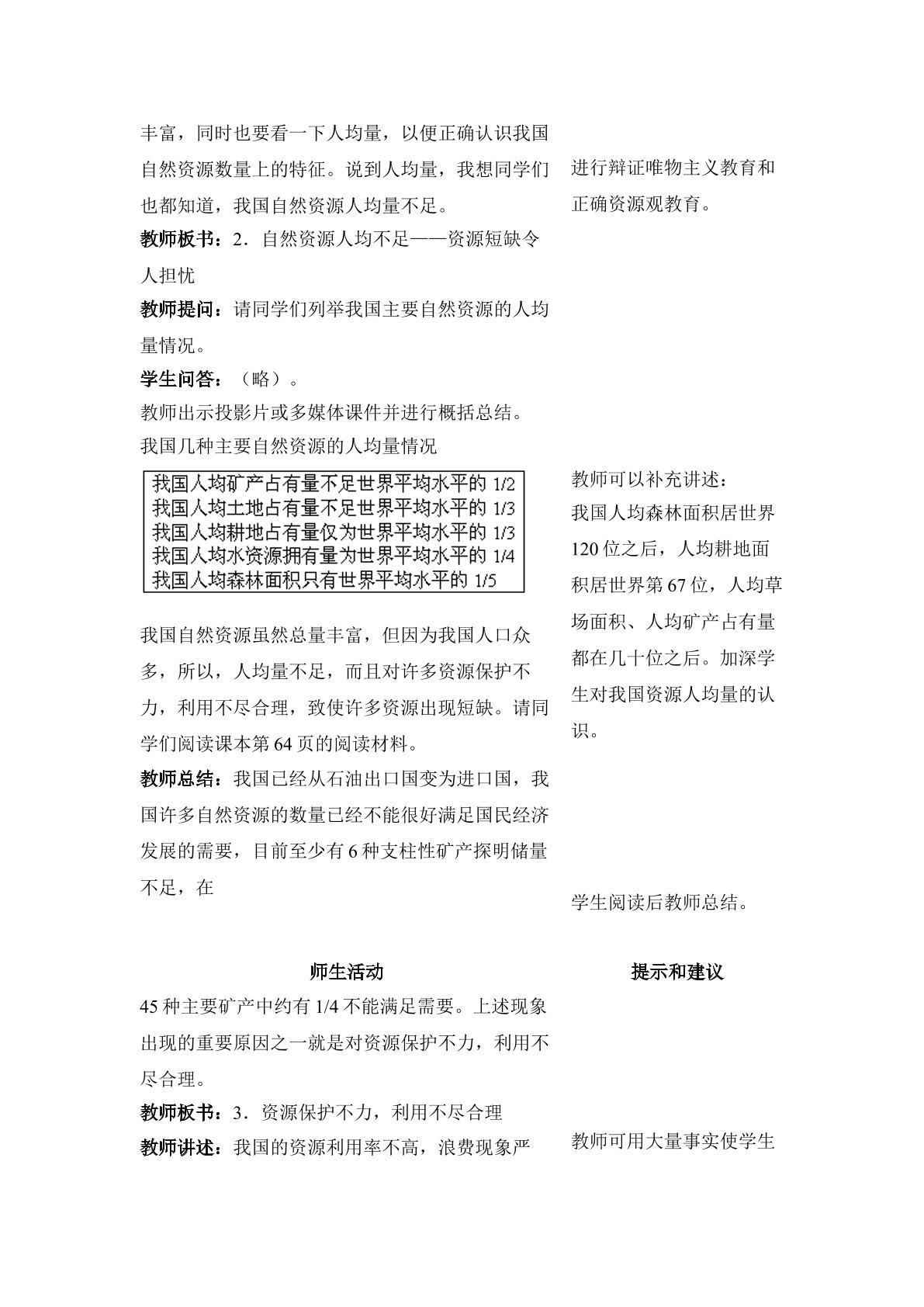 丰富，同时也要看一下人均量，以便正确认识我国自然资源数量上的特征。说到人均量，我想同学们也都知道，我国自然资源人均量不足。

教师板书：2．自然资源人均不足——资源短缺令人担忧

教师提问：请同学们列举我国主要自然资源的人均量情况。

学生问答：（略）。

教师出示投影片或多媒体课件并进行概括总结。

我国几种主要自然资源的人均量情况

我国人均矿产占有量不足世界平均水平的1/2
我国人均土地占有量不足世界平均水平的1/3
我国人均耕地占有量仅为世界平均水平的1/3
我国人均水资源拥有量为世界平均水平的1/4
我国人均森林面积只有世界平均水平的1/5

我国自然资源虽然总量丰富，但因为我国人口众多，所以，人均量不足，而且对许多资源保护不力，利用不尽合理，致使许多资源出现短缺。请同学们阅读课本第64页的阅读材料。

教师总结：我国已经从石油出口国变为进口国，我国许多自然资源的数量已经不能很好满足国民经济发展的需要，目前至少有6种支柱性矿产探明储量不足，在

进行辩证唯物主义教育和正确资源观教育。

教师可以补充讲述：
我国人均森林面积居世界120位之后，人均耕地面积居世界第67位，人均草场面积、人均矿产占有量都在几十位之后。加深学生对我国资源人均量的认识。

学生阅读后教师总结。

师生活动

45种主要矿产中约有1/4不能满足需要。上述现象出现的重要原因之一就是对资源保护不力，利用不尽合理。

教师板书：3．资源保护不力，利用不尽合理

教师讲述：我国的资源利用率不高，浪费现象严

提示和建议

教师可用大量事实使学生